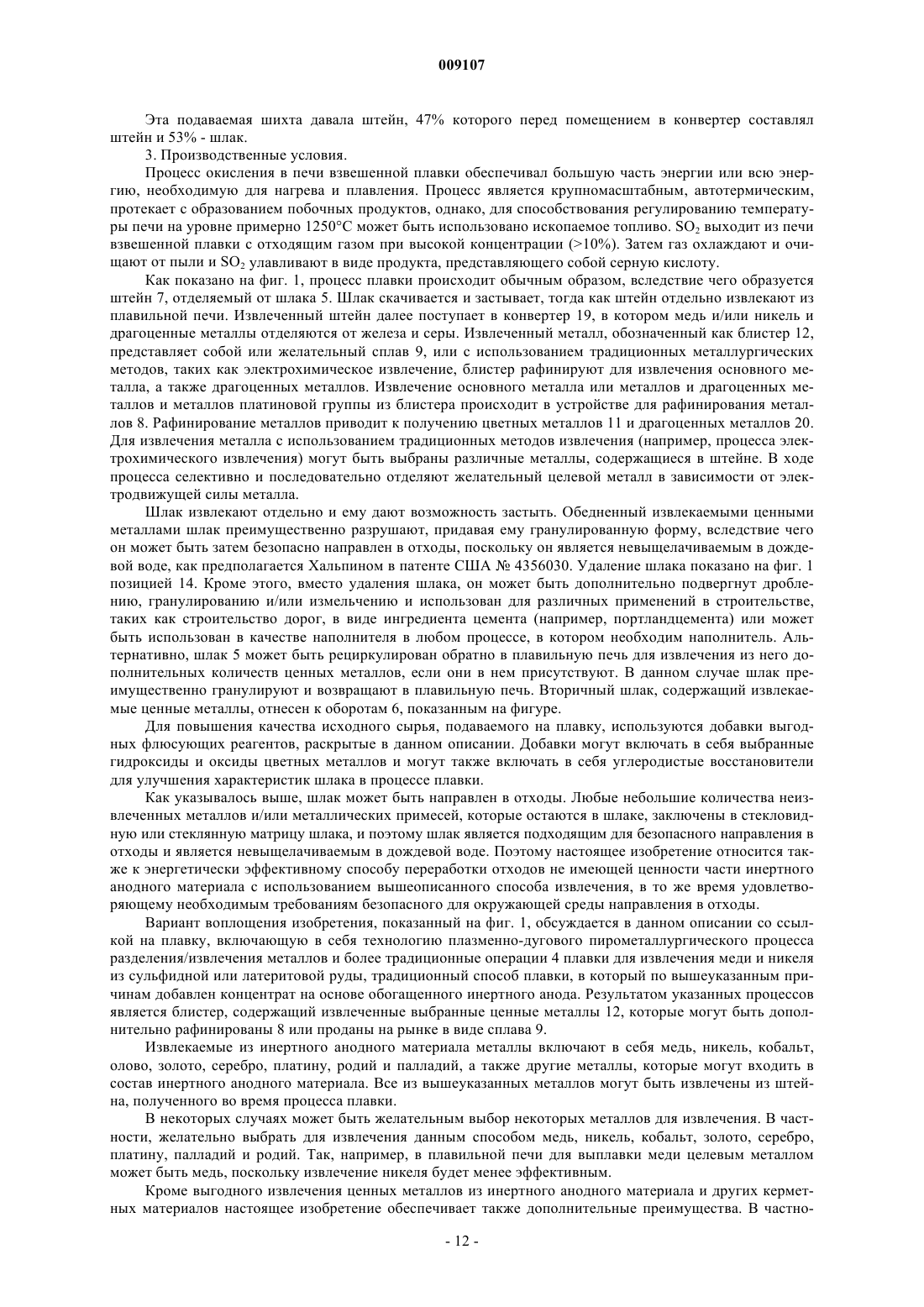 009107

Эта подаваемая шихта давала штейн, 47% которого перед помещением в конвертер составлял штейн и 53% - шлак.

3. Производственные условия.

Процесс окисления в печи взвешенной плавки обеспечивал большую часть энергии или всю энергию, необходимую для нагрева и плавления. Процесс является крупномасштабным, автотермическим, протекает с образованием побочных продуктов, однако, для способствования регулированию температуры печи на уровне примерно 1250°C может быть использовано ископаемое топливо. $SO_2$ выходит из печи взвешенной плавки с отходящим газом при высокой концентрации (>10%). Затем газ охлаждают и очищают от пыли и $SO_2$ улавливают в виде продукта, представляющего собой серную кислоту.

Как показано на фиг. 1, процесс плавки происходит обычным образом, вследствие чего образуется штейн 7, отделяемый от шлака 5. Шлак скачивается и застывает, тогда как штейн отдельно извлекают из плавильной печи. Извлеченный штейн далее поступает в конвертер 19, в котором медь и/или никель и драгоценные металлы отделяются от железа и серы. Извлеченный металл, обозначенный как блистер 12, представляет собой или желательный сплав 9, или с использованием традиционных металлургических методов, таких как электрохимическое извлечение, блистер рафинируют для извлечения основного металла, а также драгоценных металлов. Извлечение основного металла или металлов и драгоценных металлов и металлов платиновой группы из блистера происходит в устройстве для рафинирования металлов 8. Рафинирование металлов приводит к получению цветных металлов 11 и драгоценных металлов 20. Для извлечения металла с использованием традиционных методов извлечения (например, процесса электрохимического извлечения) могут быть выбраны различные металлы, содержащиеся в штейне. В ходе процесса селективно и последовательно отделяют желательный целевой металл в зависимости от электродвижущей силы металла.

Шлак извлекают отдельно и ему дают возможность застыть. Обедненный извлекаемыми ценными металлами шлак преимущественно разрушают, придавая ему гранулированную форму, вследствие чего он может быть затем безопасно направлен в отходы, поскольку он является невыщелачиваемым в дождевой воде, как предполагается Хальпином в патенте США № 4356030. Удаление шлака показано на фиг. 1 позицией 14. Кроме этого, вместо удаления шлака, он может быть дополнительно подвергнут дроблению, гранулированию и/или измельчению и использован для различных применений в строительстве, таких как строительство дорог, в виде ингредиента цемента (например, портландцемента) или может быть использован в качестве наполнителя в любом процессе, в котором необходим наполнитель. Альтернативно, шлак 5 может быть рециркулирован обратно в плавильную печь для извлечения из него дополнительных количеств ценных металлов, если они в нем присутствуют. В данном случае шлак преимущественно гранулируют и возвращают в плавильную печь. Вторичный шлак, содержащий извлекаемые ценные металлы, отнесен к оборотам 6, показанным на фигуре.

Для повышения качества исходного сырья, подаваемого на плавку, используются добавки выгодных флюсующих реагентов, раскрытые в данном описании. Добавки могут включать в себя выбранные гидроксиды и оксиды цветных металлов и могут также включать в себя углеродистые восстановители для улучшения характеристик шлака в процессе плавки.

Как указывалось выше, шлак может быть направлен в отходы. Любые небольшие количества неизвлеченных металлов и/или металлических примесей, которые остаются в шлаке, заключены в стекловидную или стеклянную матрицу шлака, и поэтому шлак является подходящим для безопасного направления в отходы и является невыщелачиваемым в дождевой воде. Поэтому настоящее изобретение относится также к энергетически эффективному способу переработки отходов не имеющей ценности части инертного анодного материала с использованием вышеописанного способа извлечения, в то же время удовлетворяющему необходимым требованиям безопасного для окружающей среды направления в отходы.

Вариант воплощения изобретения, показанный на фиг. 1, обсуждается в данном описании со ссылкой на плавку, включающую в себя технологию плазменно-дугового пирометаллургического процесса разделения/извлечения металлов и более традиционные операции 4 плавки для извлечения меди и никеля из сульфидной или латеритовой руды, традиционный способ плавки, в который по вышеуказанным причинам добавлен концентрат на основе обогащенного инертного анода. Результатом указанных процессов является блистер, содержащий извлеченные выбранные ценные металлы 12, которые могут быть дополнительно рафинированы 8 или проданы на рынке в виде сплава 9.

Извлекаемые из инертного анодного материала металлы включают в себя медь, никель, кобальт, олово, золото, серебро, платину, родий и палладий, а также другие металлы, которые могут входить в состав инертного анодного материала. Все из вышеуказанных металлов могут быть извлечены из штейна, полученного во время процесса плавки.

В некоторых случаях может быть желательным выбор некоторых металлов для извлечения. В частности, желательно выбрать для извлечения данным способом медь, никель, кобальт, золото, серебро, платину, палладий и родий. Так, например, в плавильной печи для выплавки меди целевым металлом может быть медь, поскольку извлечение никеля будет менее эффективным.

Кроме выгодного извлечения ценных металлов из инертного анодного материала и других керметных материалов настоящее изобретение обеспечивает также дополнительные преимущества. В частно-

- 12 -